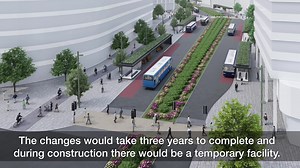 The changes would take three years to complete and during construction there would be a temporary facility.